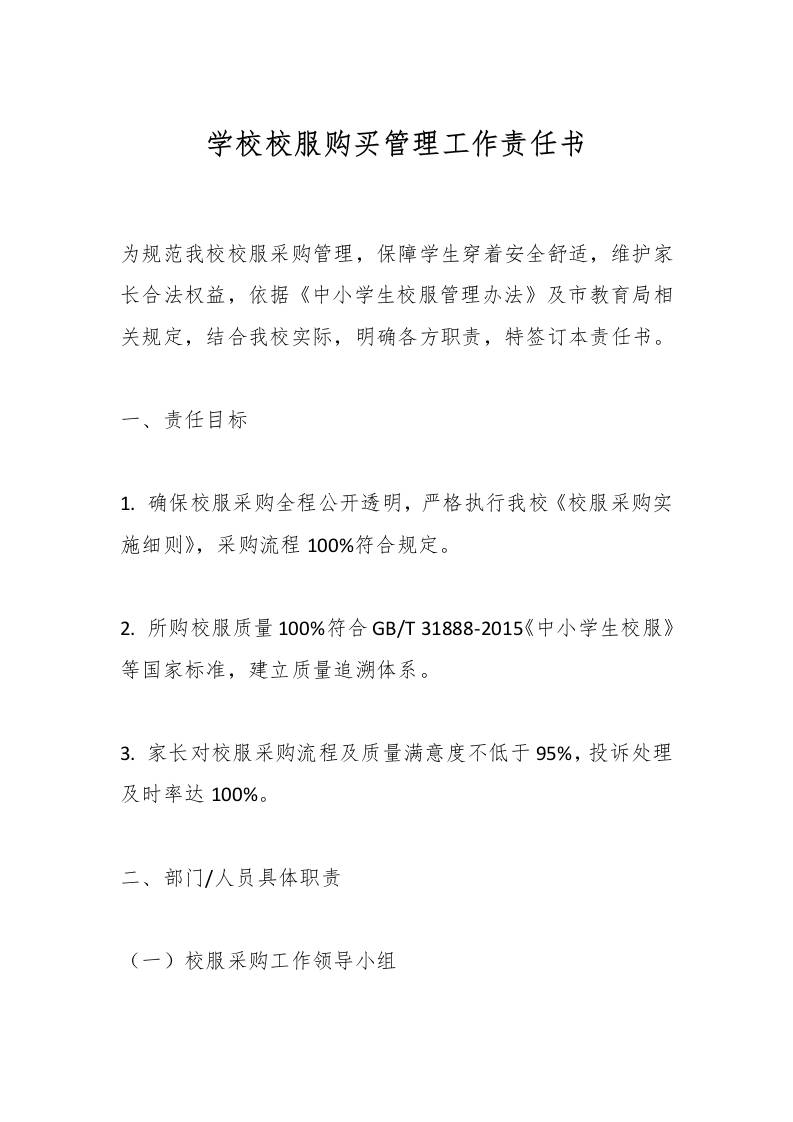 学校校服购买管理工作责任书

为规范我校校服采购管理，保障学生穿着安全舒适，维护家长合法权益，依据《中小学生校服管理办法》及市教育局相关规定，结合我校实际，明确各方职责，特签订本责任书。

一、责任目标

1. 确保校服采购全程公开透明，严格执行我校《校服采购实施细则》，采购流程 100%符合规定。

2. 所购校服质量 100%符合 GB/T 31888-2015《中小学生校服》等国家标准，建立质量追溯体系。

3. 家长对校服采购流程及质量满意度不低于 95%，投诉处理及时率达 100%。

二、部门/人员具体职责

（一）校服采购工作领导小组